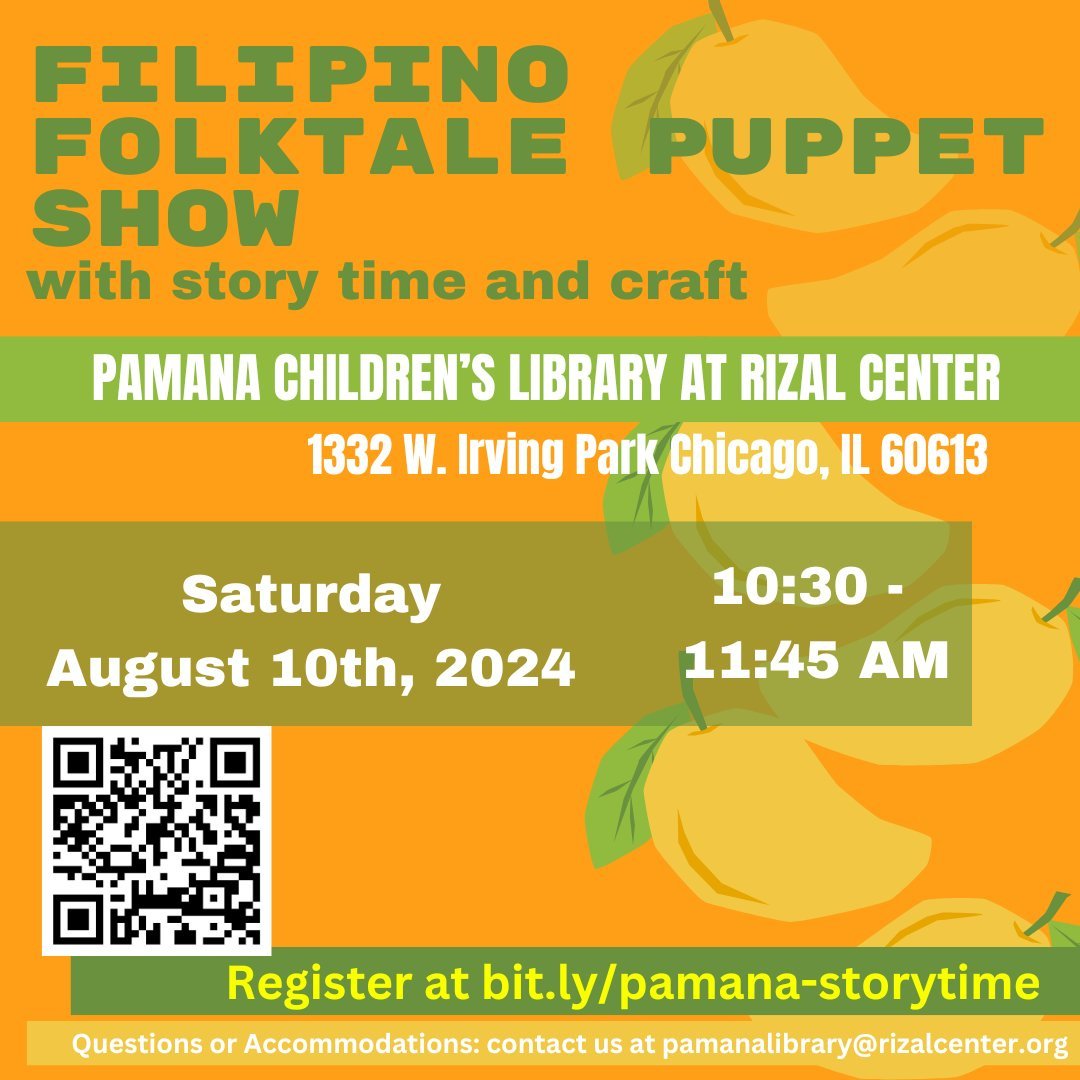 FILIPINO FOLKTALE PUPPET SHOW
with story time and craft

PAMANA CHILDREN'S LIBRARY AT RIZAL CENTER

1332 W. Irving Park Chicago, IL 60613

Saturday
August 10th, 2024

10:30 -
11:45 AM

Register at bit.ly/pamana-storytime

Questions or Accommodations: contact us at pamanalibrary@rizalcenter.org